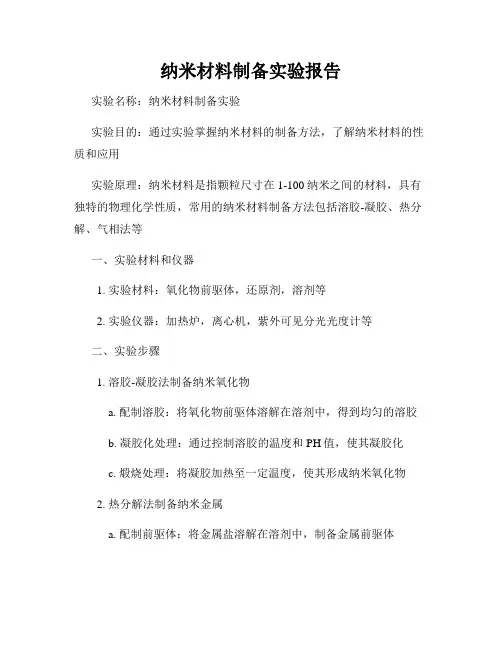 纳米材料制备实验报告

实验名称：纳米材料制备实验

实验目的：通过实验掌握纳米材料的制备方法，了解纳米材料的性质和应用

实验原理：纳米材料是指颗粒尺寸在 1-100 纳米之间的材料，具有独特的物理化学性质，常用的纳米材料制备方法包括溶胶-凝胶、热分解、气相法等

一、实验材料和仪器

1. 实验材料：氧化物前驱体，还原剂，溶剂等

2. 实验仪器：加热炉，离心机，紫外可见分光光度计等

二、实验步骤

1. 溶胶-凝胶法制备纳米氧化物

a. 配制溶胶：将氧化物前驱体溶解在溶剂中，得到均匀的溶胶

b. 凝胶化处理：通过控制溶胶的温度和 PH 值，使其凝胶化

c. 煅烧处理：将凝胶加热至一定温度，使其形成纳米氧化物

2. 热分解法制备纳米金属

a. 配制前驱体：将金属盐溶解在溶剂中，制备金属前驱体